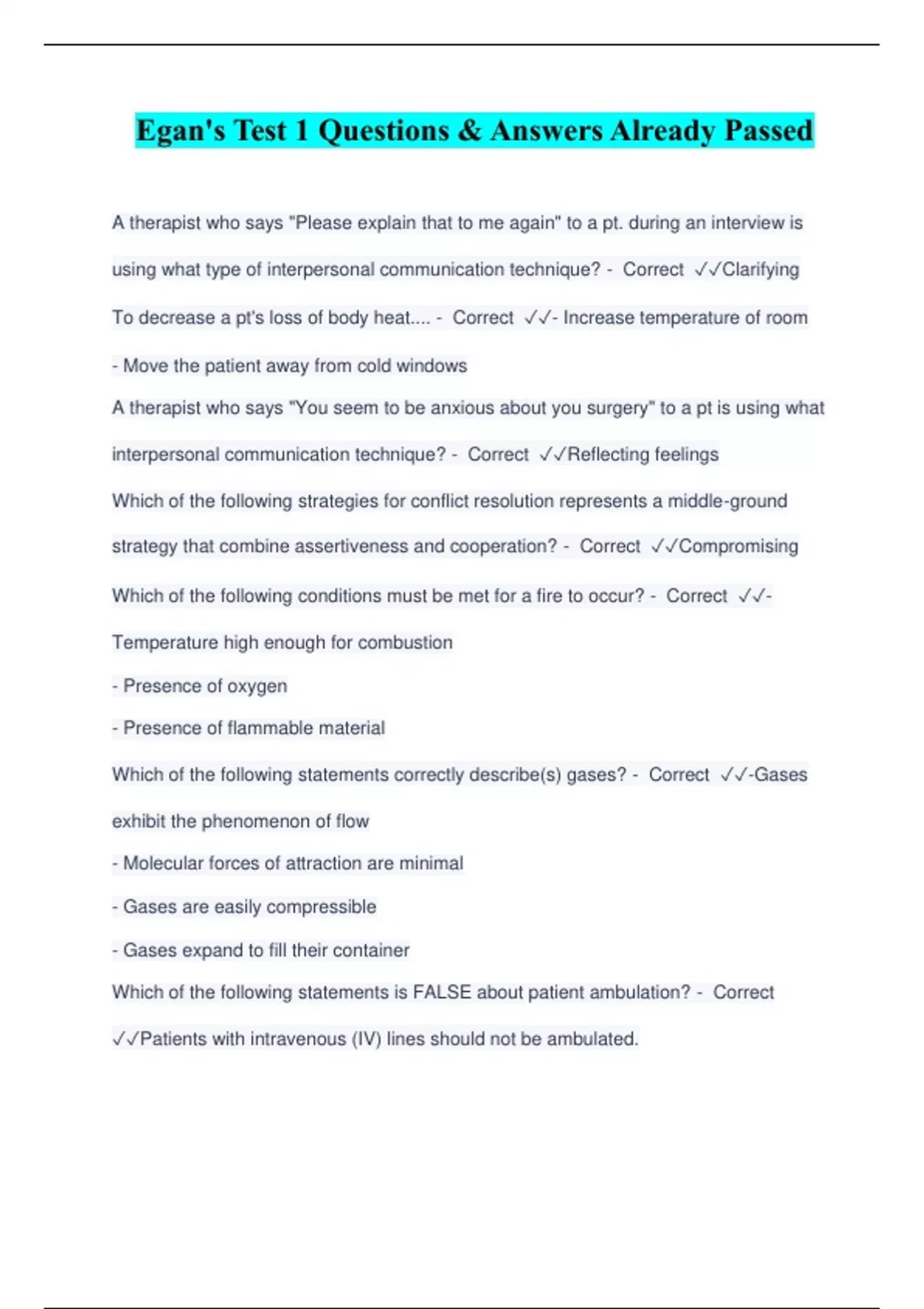 Egan's Test 1 Questions & Answers Already Passed

A therapist who says "Please explain that to me again" to a pt. during an interview is using what type of interpersonal communication technique? - Correct ✓✓Clarifying

To decrease a pt's loss of body heat.... - Correct ✓✓- Increase temperature of room

- Move the patient away from cold windows

A therapist who says "You seem to be anxious about you surgery" to a pt is using what interpersonal communication technique? - Correct ✓✓Reflecting feelings

Which of the following strategies for conflict resolution represents a middle-ground strategy that combine assertiveness and cooperation? - Correct ✓✓Compromising

Which of the following conditions must be met for a fire to occur? - Correct ✓✓- Temperature high enough for combustion

- Presence of oxygen

- Presence of flammable material

Which of the following statements correctly describe(s) gases? - Correct ✓✓-Gases exhibit the phenomenon of flow

- Molecular forces of attraction are minimal

- Gases are easily compressible

- Gases expand to fill their container

Which of the following statements is FALSE about patient ambulation? - Correct ✓✓Patients with intravenous (IV) lines should not be ambulated.